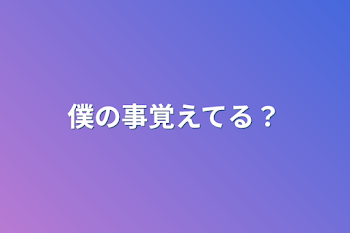 僕の事覚えてる？